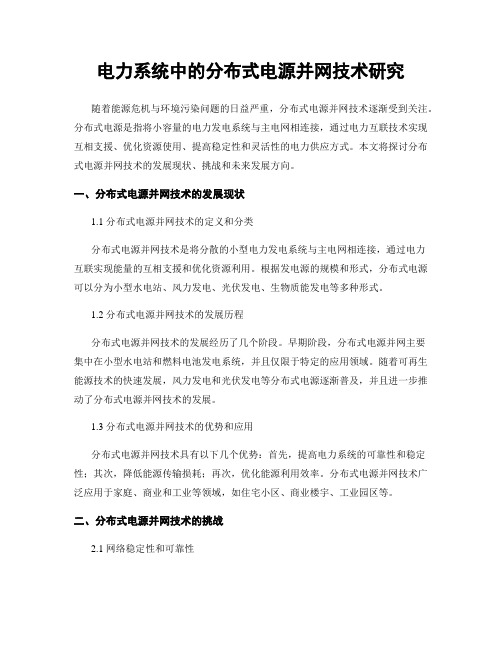 电力系统中的分布式电源并网技术研究

随着能源危机与环境污染问题的日益严重，分布式电源并网技术逐渐受到关注。分布式电源是指将小容量的电力发电系统与主电网相连接，通过电力互联技术实现互相支援、优化资源使用、提高稳定性和灵活性的电力供应方式。本文将探讨分布式电源并网技术的发展现状、挑战和未来发展方向。

一、分布式电源并网技术的发展现状

1.1 分布式电源并网技术的定义和分类

分布式电源并网技术是将分散的小型电力发电系统与主电网相连接，通过电力互联实现能量的互相支援和优化资源利用。根据发电源的规模和形式，分布式电源可以分为小型水电站、风力发电、光伏发电、生物质能发电等多种形式。

1.2 分布式电源并网技术的发展历程

分布式电源并网技术的发展经历了几个阶段。早期阶段，分布式电源并网主要集中在小型水电站和燃料电池发电系统，并且仅限于特定的应用领域。随着可再生能源技术的快速发展，风力发电和光伏发电等分布式电源逐渐普及，并且进一步推动了分布式电源并网技术的发展。

1.3 分布式电源并网技术的优势和应用

分布式电源并网技术具有以下几个优势：首先，提高电力系统的可靠性和稳定性；其次，降低能源传输损耗；再次，优化能源利用效率。分布式电源并网技术广泛应用于家庭、商业和工业等领域，如住宅小区、商业楼宇、工业园区等。

二、分布式电源并网技术的挑战

2.1 网络稳定性和可靠性